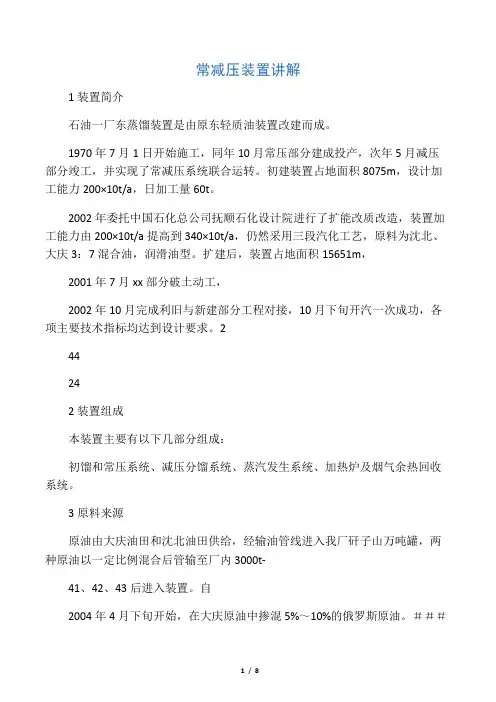 常减压装置讲解

1 装置简介

石油一厂东蒸馏装置是由原东轻质油装置改建而成。

1970 年 7 月 1 日开始施工，同年 10 月常压部分建成投产，次年 5 月减压部分竣工，并实现了常减压系统联合运转。初建装置占地面积 8075m，设计加工能力 200×10t/a，日加工量 60t。

2002 年委托中国石化总公司抚顺石化设计院进行了扩能改质改造，装置加工能力由 200×10t/a 提高到 340×10t/a，仍然采用三段汽化工艺，原料为沈北、大庆 3：7 混合油，润滑油型。扩建后，装置占地面积 15651m，

2001 年 7 月 xx 部分破土动工，

2002 年 10 月完成利旧与新建部分工程对接，10 月下旬开汽一次成功，各项主要技术指标均达到设计要求。2

44

24

2 装置组成

本装置主要有以下几部分组成：

初馏和常压系统、减压分馏系统、蒸汽发生系统、加热炉及烟气余热回收系统。

3 原料来源

原油由大庆油田和沈北油田供给，经输油管线进入我厂研子山万吨罐，两种原油以一定比例混合后管输至厂内 3000t-

41、42、43 后进入装置。自

2004 年 4 月下旬开始，在大庆原油中掺混 5%～10%的俄罗斯原油。＃＃＃

1 / 8